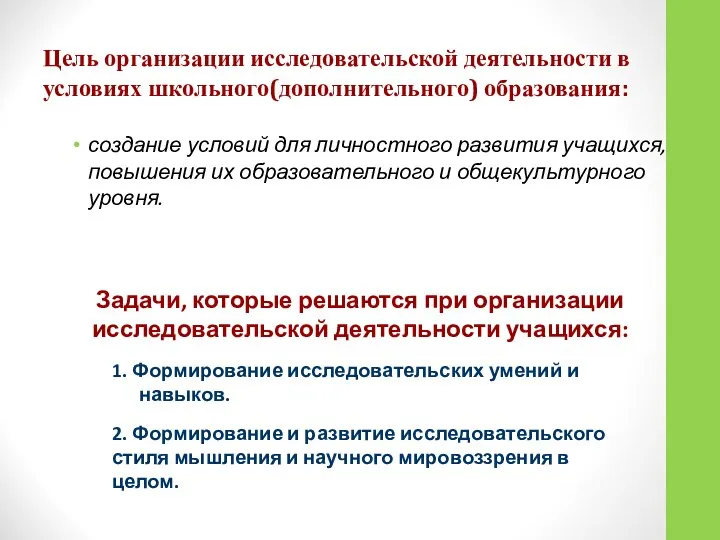 Цель организации исследовательской деятельности в условиях школьного(дополнительного) образования:

• создание условий для личностного развития учащихся, повышения их образовательного и общекультурного уровня.

Задачи, которые решаются при организации исследовательской деятельности учащихся:

1. Формирование исследовательских умений и навыков.

2. Формирование и развитие исследовательского стиля мышления и научного мировоззрения в целом.